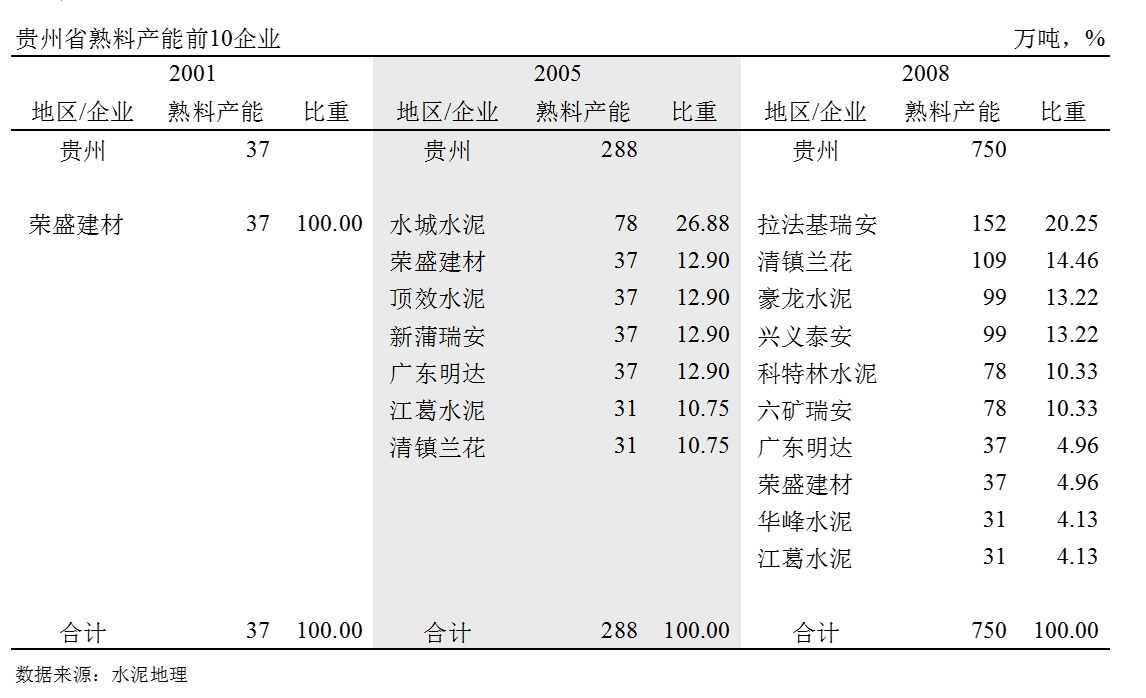 贵州省熟料产能前10企业 万吨，%

| 2001 | | | 2005 | | | 2008 | | |
|---|---|---|---|---|---|---|---|---|
| 地区/企业 | 熟料产能 | 比重 | 地区/企业 | 熟料产能 | 比重 | 地区/企业 | 熟料产能 | 比重 |
| 贵州 | 37 | | 贵州 | 288 | | 贵州 | 750 | |
| 荣盛建材 | 37 | 100.00 | 水城水泥 | 78 | 26.88 | 拉法基瑞安 | 152 | 20.25 |
| | | | 荣盛建材 | 37 | 12.90 | 清镇兰花 | 109 | 14.46 |
| | | | 顶效水泥 | 37 | 12.90 | 豪龙水泥 | 99 | 13.22 |
| | | | 新蒲瑞安 | 37 | 12.90 | 兴义泰安 | 99 | 13.22 |
| | | | 广东明达 | 37 | 12.90 | 科特林水泥 | 78 | 10.33 |
| | | | 江葛水泥 | 31 | 10.75 | 六矿瑞安 | 78 | 10.33 |
| | | | 清镇兰花 | 31 | 10.75 | 广东明达 | 37 | 4.96 |
| | | | | | | 荣盛建材 | 37 | 4.96 |
| | | | | | | 华峰水泥 | 31 | 4.13 |
| | | | | | | 江葛水泥 | 31 | 4.13 |
| 合计 | 37 | 100.00 | 合计 | 288 | 100.00 | 合计 | 750 | 100.00 |

数据来源：水泥地理